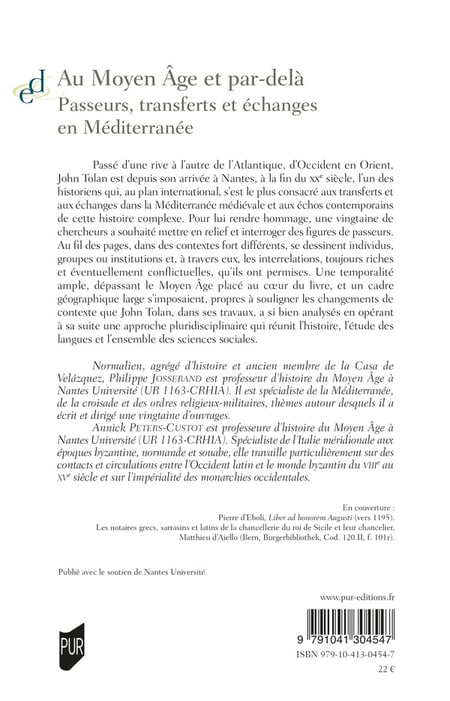 ed

Au Moyen Âge et par-delà
Passeurs, transferts et échanges en Méditerranée

Passé d'une rive à l'autre de l'Atlantique, d'Occident en Orient, John Tolan est depuis son arrivée à Nantes, à la fin du XXe siècle, l'un des historiens qui, au plan international, s'est le plus consacré aux transferts et aux échanges dans la Méditerranée médiévale et aux échos contemporains de cette histoire complexe. Pour lui rendre hommage, une vingtaine de chercheurs a souhaité mettre en relief et interroger des figures de passeurs. Au fil des pages, dans des contextes fort différents, se dessinent individus, groupes ou institutions et, à travers eux, les interrelations, toujours riches et éventuellement conflictuelles, qu'ils ont permises. Une temporalité ample, dépassant le Moyen Âge placé au cœur du livre, et un cadre géographique large s'imposaient, propres à souligner les changements de contexte que John Tolan, dans ses travaux, a si bien analysés en opérant à sa suite une approche pluridisciplinaire qui réunit l'histoire, l'étude des langues et l'ensemble des sciences sociales.

Normalien, agrégé d'histoire et ancien membre de la Casa de Velázquez, Philippe JOSSERAND est professeur d'histoire du Moyen Âge à Nantes Université (UR 1163-CRHIA). Il est spécialiste de la Méditerranée, de la croisade et des ordres religieux-militaires, thèmes autour desquels il a écrit et dirigé une vingtaine d'ouvrages.

Annick PETERS-CUSTOT est professeure d'histoire du Moyen Âge à Nantes Université (UR 1163-CRHIA). Spécialiste de l'Italie méridionale aux époques byzantine, normande et souabe, elle travaille particulièrement sur des contacts et circulations entre l'Occident latin et le monde byzantin du VIIIe au XVe siècle et sur l'impérialité des monarchies occidentales.

En couverture :
Pierre d'Eboli, Liber ad honorem Augusti (vers 1195).
Les notaires grecs, sarrasins et latins de la chancellerie du roi de Sicile et leur chancelier, Matthieu d'Aiello (Bern, Burgerbibliothek, Cod. 120.II, f. 101r).

Publié avec le soutien de Nantes Université

www.pur-editions.fr

PUR

9 791041 304547

ISBN 979-10-413-0454-7

22 €